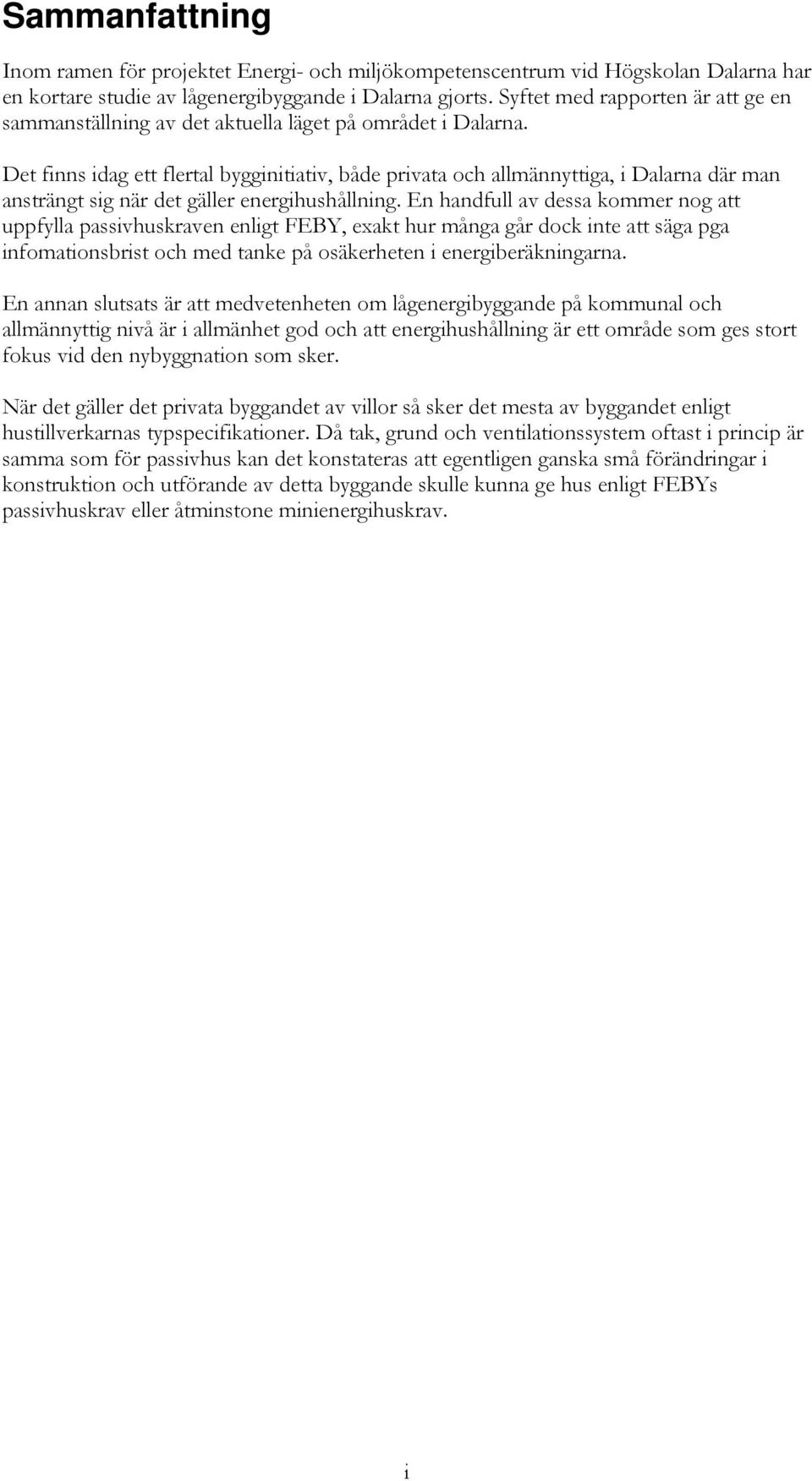 Sammanfattning

Inom ramen för projektet Energi- och miljökompetenscentrum vid Högskolan Dalarna har en kortare studie av lågenergibyggande i Dalarna gjorts. Syftet med rapporten är att ge en sammanställning av det aktuella läget på området i Dalarna.

Det finns idag ett flertal bygginitiativ, både privata och allmännyttiga, i Dalarna där man ansträngt sig när det gäller energihushållning. En handfull av dessa kommer nog att uppfylla passivhuskraven enligt FEBY, exakt hur många går dock inte att säga pga infomationsbrist och med tanke på osäkerheten i energiberäkningarna.

En annan slutsats är att medvetenheten om lågenergibyggande på kommunal och allmännyttig nivå är i allmänhet god och att energihushållning är ett område som ges stort fokus vid den nybyggnation som sker.

När det gäller det privata byggandet av villor så sker det mesta av byggandet enligt hustillverkarnas typspecifikationer. Då tak, grund och ventilationssystem oftast i princip är samma som för passivhus kan det konstateras att egentligen ganska små förändringar i konstruktion och utförande av detta byggande skulle kunna ge hus enligt FEBYs passivhuskrav eller åtminstone minienergihuskrav.

i